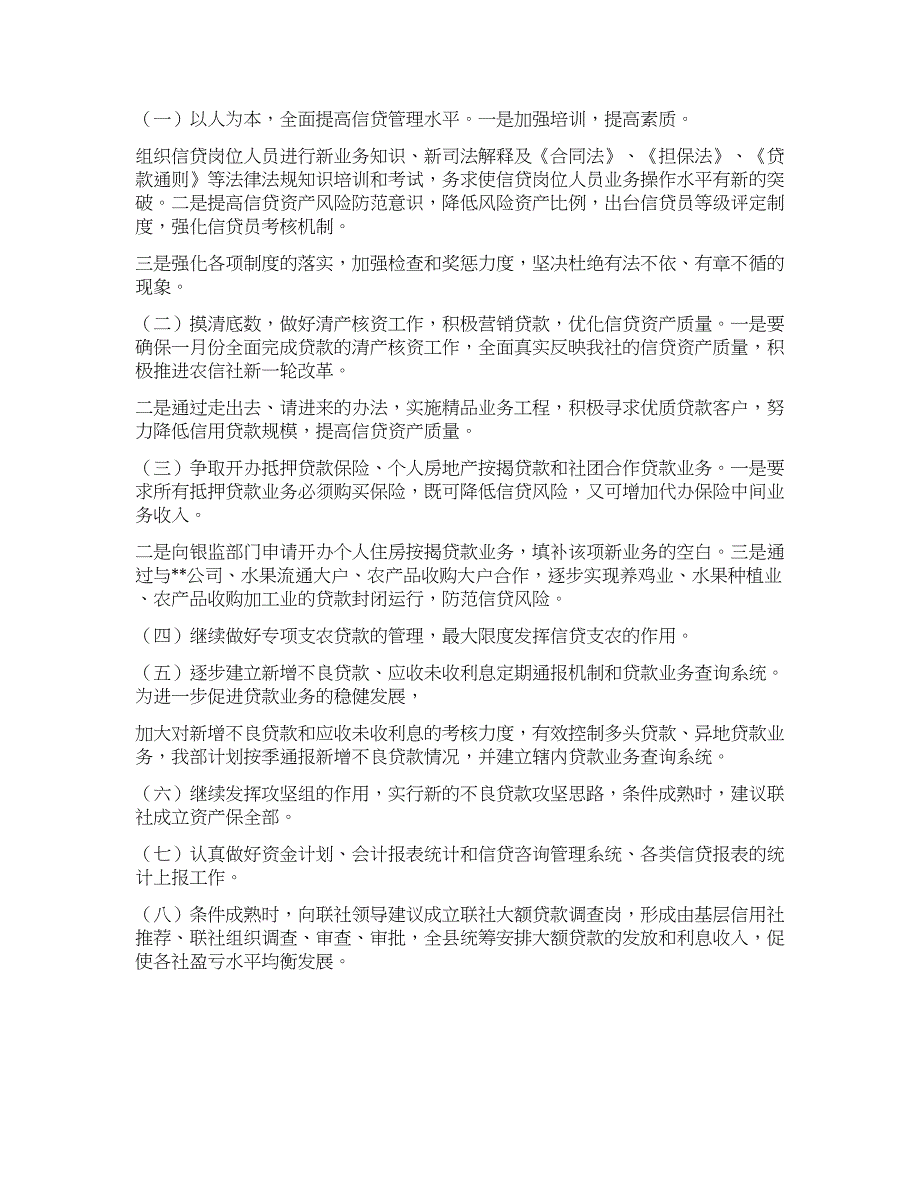 （一）以人为本，全面提高信贷管理水平。一是加强培训，提高素质。

组织信贷岗位人员进行新业务知识、新司法解释及《合同法》、《担保法》、《贷款通则》等法律法规知识培训和考试，务求使信贷岗位人员业务操作水平有新的突破。二是提高信贷资产风险防范意识，降低风险资产比例，出台信贷员等级评定制度，强化信贷员考核机制。

三是强化各项制度的落实，加强检查和奖惩力度，坚决杜绝有法不依、有章不循的现象。

（二）摸清底数，做好清产核资工作，积极营销贷款，优化信贷资产质量。一是要确保一月份全面完成贷款的清产核资工作，全面真实反映我社的信贷资产质量，积极推进农信社新一轮改革。

二是通过走出去、请进来的办法，实施精品业务工程，积极寻求优质贷款客户，努力降低信用贷款规模，提高信贷资产质量。

（三）争取开办抵押贷款保险、个人房地产按揭贷款和社团合作贷款业务。一是要求所有抵押贷款业务必须购买保险，既可降低信贷风险，又可增加代办保险中间业务收入。

二是向银监部门申请开办个人住房按揭贷款业务，填补该项新业务的空白。三是通过与**公司、水果流通大户、农产品收购大户合作，逐步实现养鸡业、水果种植业、农产品收购加工业的贷款封闭运行，防范信贷风险。

（四）继续做好专项支农贷款的管理，最大限度发挥信贷支农的作用。

（五）逐步建立新增不良贷款、应收未收利息定期通报机制和贷款业务查询系统。为进一步促进贷款业务的稳健发展，

加大对新增不良贷款和应收未收利息的考核力度，有效控制多头贷款、异地贷款业务，我部计划按季通报新增不良贷款情况，并建立辖内贷款业务查询系统。

（六）继续发挥攻坚组的作用，实行新的不良贷款攻坚思路，条件成熟时，建议联社成立资产保全部。

（七）认真做好资金计划、会计报表统计和信贷咨询管理系统、各类信贷报表的统计上报工作。

（八）条件成熟时，向联社领导建议成立联社大额贷款调查岗，形成由基层信用社推荐、联社组织调查、审查、审批，全县统筹安排大额贷款的发放和利息收入，促使各社盈亏水平均衡发展。